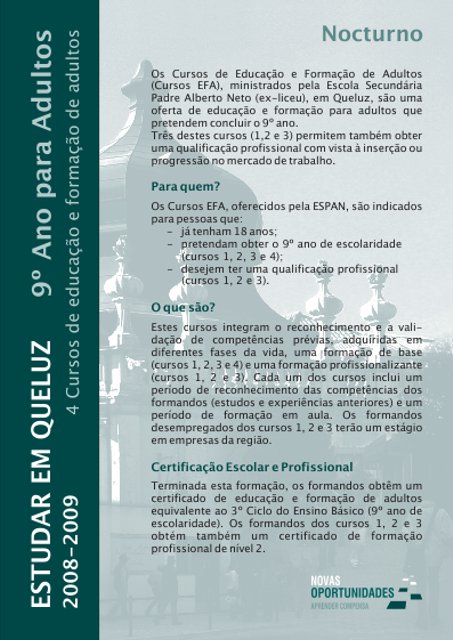 ESTUDAR EM QUELUZ 9º Ano para Adultos
2008-2009 4 Cursos de educação e formação de adultos

Nocturno

Os Cursos de Educação e Formação de Adultos (Cursos EFA), ministrados pela Escola Secundária Padre Alberto Neto (ex-liceu), em Queluz, são uma oferta de educação e formação para adultos que pretendem concluir o 9º ano.
Três destes cursos (1,2 e 3) permitem também obter uma qualificação profissional com vista à inserção ou progressão no mercado de trabalho.

Para quem?

Os Cursos EFA, oferecidos pela ESPAN, são indicados para pessoas que:
- já tenham 18 anos;
- pretendam obter o 9º ano de escolaridade (cursos 1, 2, 3 e 4);
- desejem ter uma qualificação profissional (cursos 1, 2 e 3).

O que são?

Estes cursos integram o reconhecimento e a validação de competências prévias, adquiridas em diferentes fases da vida, uma formação de base (cursos 1, 2, 3 e 4) e uma formação profissionalizante (cursos 1, 2 e 3). Cada um dos cursos inclui um período de reconhecimento das competências dos formandos (estudos e experiências anteriores) e um período de formação em aula. Os formandos desempregados dos cursos 1, 2 e 3 terão um estágio em empresas da região.

Certificação Escolar e Profissional

Terminada esta formação, os formandos obtêm um certificado de educação e formação de adultos equivalente ao 3º Ciclo do Ensino Básico (9º ano de escolaridade). Os formandos dos cursos 1, 2 e 3 obtém também um certificado de formação profissional de nível 2.

NOVAS OPORTUNIDADES
APRENDER COMPENSA